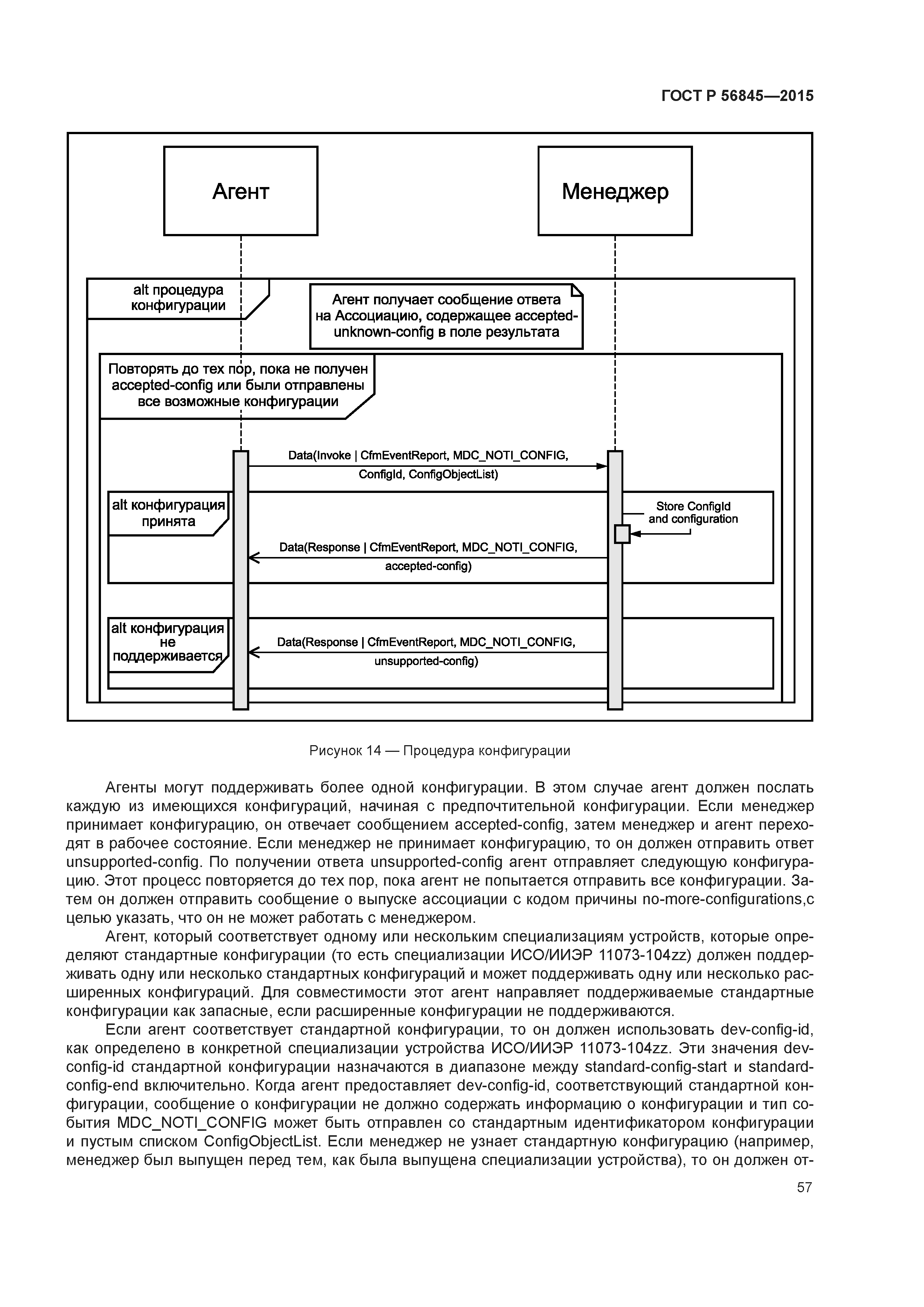 ГОСТ Р 56845—2015

Агент

Менеджер

alt процедура конфигурации

Агент получает сообщение ответа на Ассоциацию, содержащее accepted-unknown-config в поле результата

Повторять до тех пор, пока не получен accepted-config или были отправлены все возможные конфигурации

Data(Invoke | CfmEventReport, MDC_NOTI_CONFIG, ConfigId, ConfigObjectList)

alt конфигурация принята

Store ConfigId and configuration

Data(Response | CfmEventReport, MDC_NOTI_CONFIG, accepted-config)

alt конфигурация не поддерживается

Data(Response | CfmEventReport, MDC_NOTI_CONFIG, unsupported-config)

Рисунок 14 — Процедура конфигурации

Агенты могут поддерживать более одной конфигурации. В этом случае агент должен послать каждую из имеющихся конфигураций, начиная с предпочтительной конфигурации. Если менеджер принимает конфигурацию, он отвечает сообщением accepted-config, затем менеджер и агент переходят в рабочее состояние. Если менеджер не принимает конфигурацию, то он должен отправить ответ unsupported-config. По получении ответа unsupported-config агент отправляет следующую конфигурацию. Этот процесс повторяется до тех пор, пока агент не попытается отправить все конфигурации. Затем он должен отправить сообщение о выпуске ассоциации с кодом причины no-more-configurations,с целью указать, что он не может работать с менеджером.

Агент, который соответствует одному или нескольким специализациям устройств, которые определяют стандартные конфигурации (то есть специализации ИСО/ИИЭР 11073-104zz) должен поддерживать одну или несколько стандартных конфигураций и может поддерживать одну или несколько расширенных конфигураций. Для совместимости этот агент направляет поддерживаемые стандартные конфигурации как запасные, если расширенные конфигурации не поддерживаются.

Если агент соответствует стандартной конфигурации, то он должен использовать dev-config-id, как определено в конкретной специализации устройства ИСО/ИИЭР 11073-104zz. Эти значения dev-config-id стандартной конфигурации назначаются в диапазоне между standard-config-start и standard-config-end включительно. Когда агент предоставляет dev-config-id, соответствующий стандартной конфигурации, сообщение о конфигурации не должно содержать информацию о конфигурации и тип события MDC_NOTI_CONFIG может быть отправлен со стандартным идентификатором конфигурации и пустым списком ConfigObjectList. Если менеджер не узнает стандартную конфигурацию (например, менеджер был выпущен перед тем, как была выпущена специализации устройства), то он должен от-

57